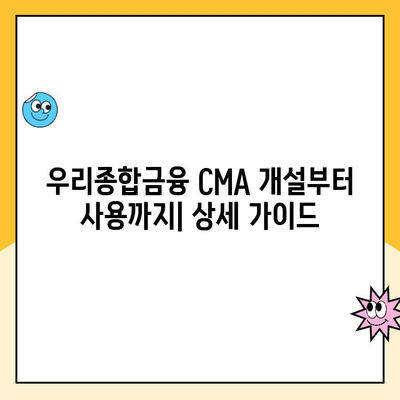 우리종합금융 CMA 개설부터 사용까지| 상세 가이드